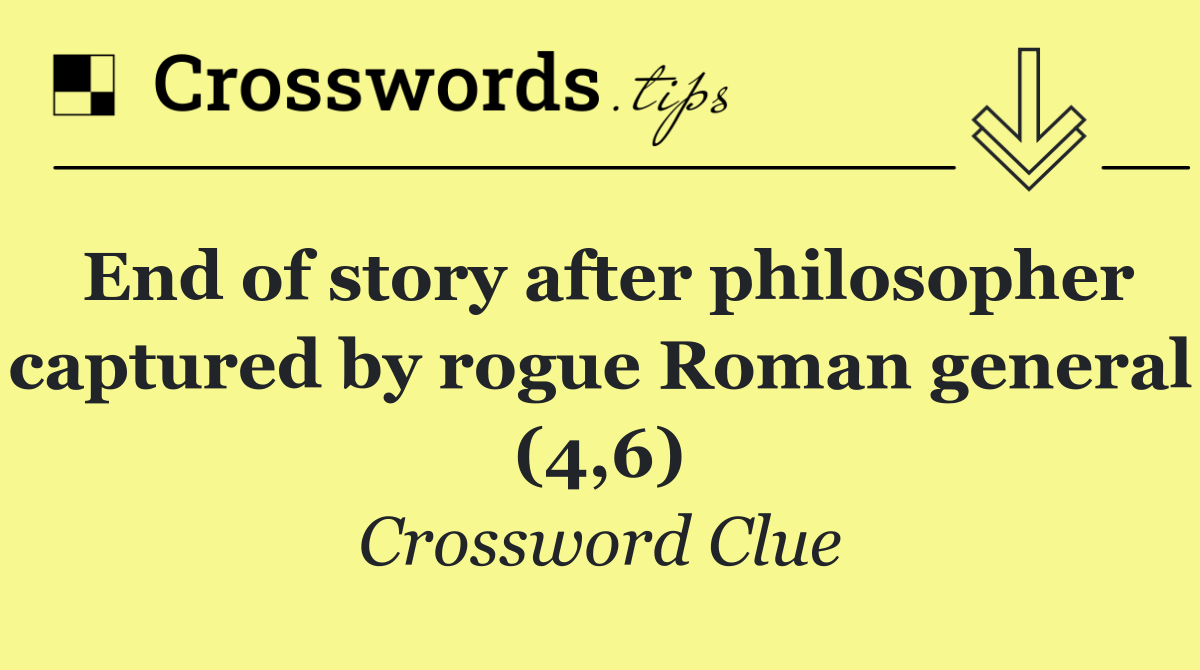 Crosswords.tips

End of story after philosopher captured by rogue Roman general (4,6)

Crossword Clue